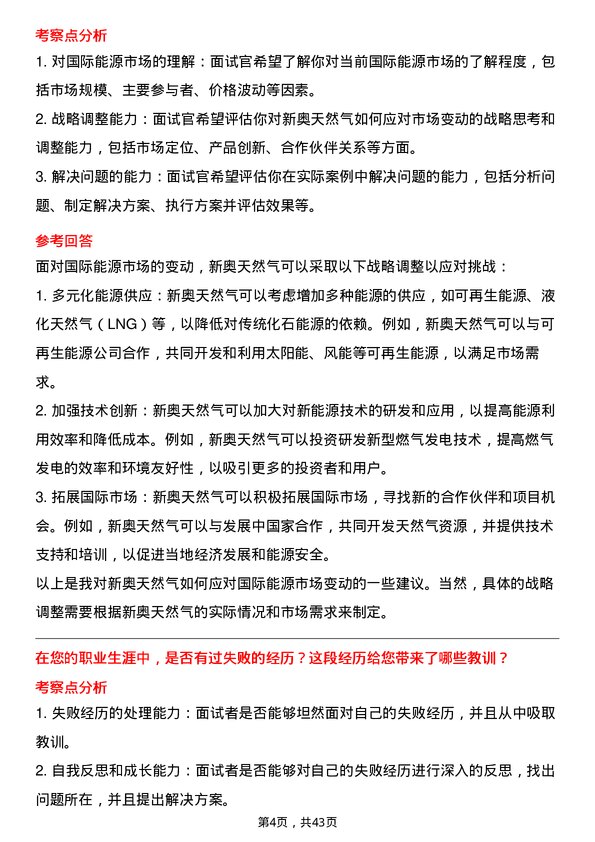 考察点分析

1. 对国际能源市场的理解：面试官希望了解你对当前国际能源市场的了解程度，包括市场规模、主要参与者、价格波动等因素。

2. 战略调整能力：面试官希望评估你对新奥天然气如何应对市场变动的战略思考和调整能力，包括市场定位、产品创新、合作伙伴关系等方面。

3. 解决问题的能力：面试官希望评估你在实际案例中解决问题的能力，包括分析问题、制定解决方案、执行方案并评估效果等。

参考回答

面对国际能源市场的变动，新奥天然气可以采取以下战略调整以应对挑战：

1. 多元化能源供应：新奥天然气可以考虑增加多种能源的供应，如可再生能源、液化天然气（LNG）等，以降低对传统化石能源的依赖。例如，新奥天然气可以与可再生能源公司合作，共同开发和利用太阳能、风能等可再生能源，以满足市场需求。

2. 加强技术创新：新奥天然气可以加大对新能源技术的研发和应用，以提高能源利用效率和降低成本。例如，新奥天然气可以投资研发新型燃气发电技术，提高燃气发电的效率和环境友好性，以吸引更多的投资者和用户。

3. 拓展国际市场：新奥天然气可以积极拓展国际市场，寻找新的合作伙伴和项目机会。例如，新奥天然气可以与发展中国家合作，共同开发天然气资源，并提供技术支持和培训，以促进当地经济发展和能源安全。

以上是我对新奥天然气如何应对国际能源市场变动的一些建议。当然，具体的战略调整需要根据新奥天然气的实际情况和市场需求来制定。

在您的职业生涯中，是否有过失败的经历？这段经历给您带来了哪些教训？

考察点分析

1. 失败经历的处理能力：面试者是否能够坦然面对自己的失败经历，并且从中吸取教训。

2. 自我反思和成长能力：面试者是否能够对自己的失败经历进行深入的反思，找出问题所在，并且提出解决方案。

第4页，共43页